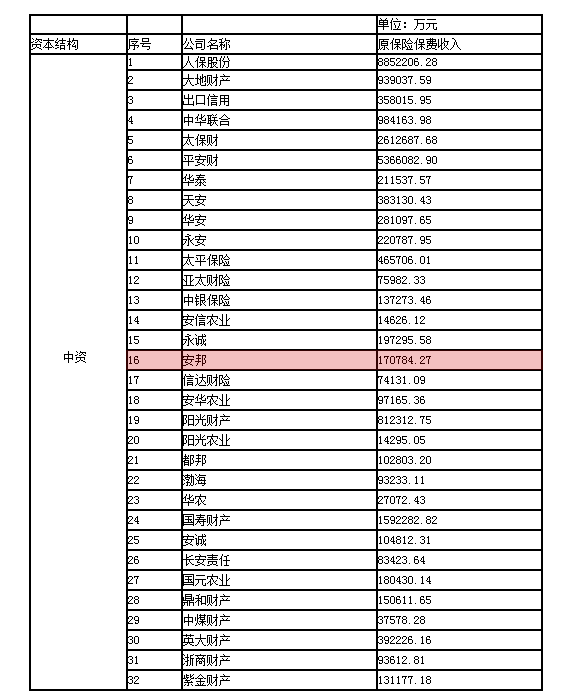 |  |  |  | 单位：万元 |
|---|---|---|---|
| 资本结构 | 序号 | 公司名称 | 原保险保费收入 |
| 中资 | 1 | 人保股份 | 8852206.28 |
|  | 2 | 大地财产 | 939037.59 |
|  | 3 | 出口信用 | 358015.95 |
|  | 4 | 中华联合 | 984163.98 |
|  | 5 | 太保财 | 2612687.68 |
|  | 6 | 平安财 | 5366082.90 |
|  | 7 | 华泰 | 211537.57 |
|  | 8 | 天安 | 383130.43 |
|  | 9 | 华安 | 281097.65 |
|  | 10 | 永安 | 220787.95 |
|  | 11 | 太平保险 | 465706.01 |
|  | 12 | 亚太财险 | 75982.33 |
|  | 13 | 中银保险 | 137273.46 |
|  | 14 | 安信农业 | 14626.12 |
|  | 15 | 永诚 | 197295.58 |
|  | 16 | 安邦 | 170784.27 |
|  | 17 | 信达财险 | 74131.09 |
|  | 18 | 安华农业 | 97165.36 |
|  | 19 | 阳光财产 | 812312.75 |
|  | 20 | 阳光农业 | 14295.05 |
|  | 21 | 都邦 | 102803.20 |
|  | 22 | 渤海 | 93233.11 |
|  | 23 | 华农 | 27072.43 |
|  | 24 | 国寿财产 | 1592282.82 |
|  | 25 | 安诚 | 104812.31 |
|  | 26 | 长安责任 | 83423.64 |
|  | 27 | 国元农业 | 180430.14 |
|  | 28 | 鼎和财产 | 150611.65 |
|  | 29 | 中煤财产 | 37578.28 |
|  | 30 | 英大财产 | 392226.16 |
|  | 31 | 浙商财产 | 93612.81 |
|  | 32 | 紫金财产 | 131177.18 |